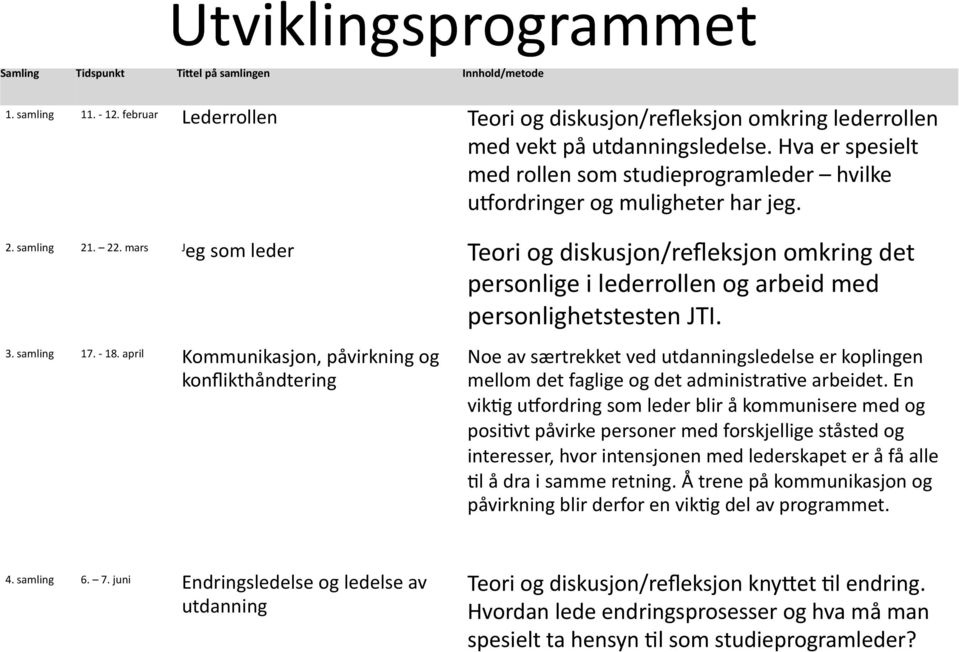 Utviklingsprogrammet

| Samling | Tidspunkt | Tittel på samlingen | Innhold/metode |
|---|---|---|---|
| 1. samling | 11. - 12. februar | Lederrollen | Teori og diskusjon/refleksjon omkring lederrollen med vekt på utdanningsledelse. Hva er spesielt med rollen som studieprogramleder – hvilke utfordringer og muligheter har jeg. |
| 2. samling | 21. – 22. mars | Jeg som leder | Teori og diskusjon/refleksjon omkring det personlige i lederrollen og arbeid med personlighetstesten JTI. |
| 3. samling | 17. - 18. april | Kommunikasjon, påvirkning og konflikthåndtering | Noe av særtrekket ved utdanningsledelse er koplingen mellom det faglige og det administrative arbeidet. En viktig utfordring som leder blir å kommunisere med og positivt påvirke personer med forskjellige ståsted og interesser, hvor intensjonen med lederskapet er å få alle til å dra i samme retning. Å trene på kommunikasjon og påvirkning blir derfor en viktig del av programmet. |
| 4. samling | 6. – 7. juni | Endringsledelse og ledelse av utdanning | Teori og diskusjon/refleksjon knyttet til endring. Hvordan lede endringsprosesser og hva må man spesielt ta hensyn til som studieprogramleder? |